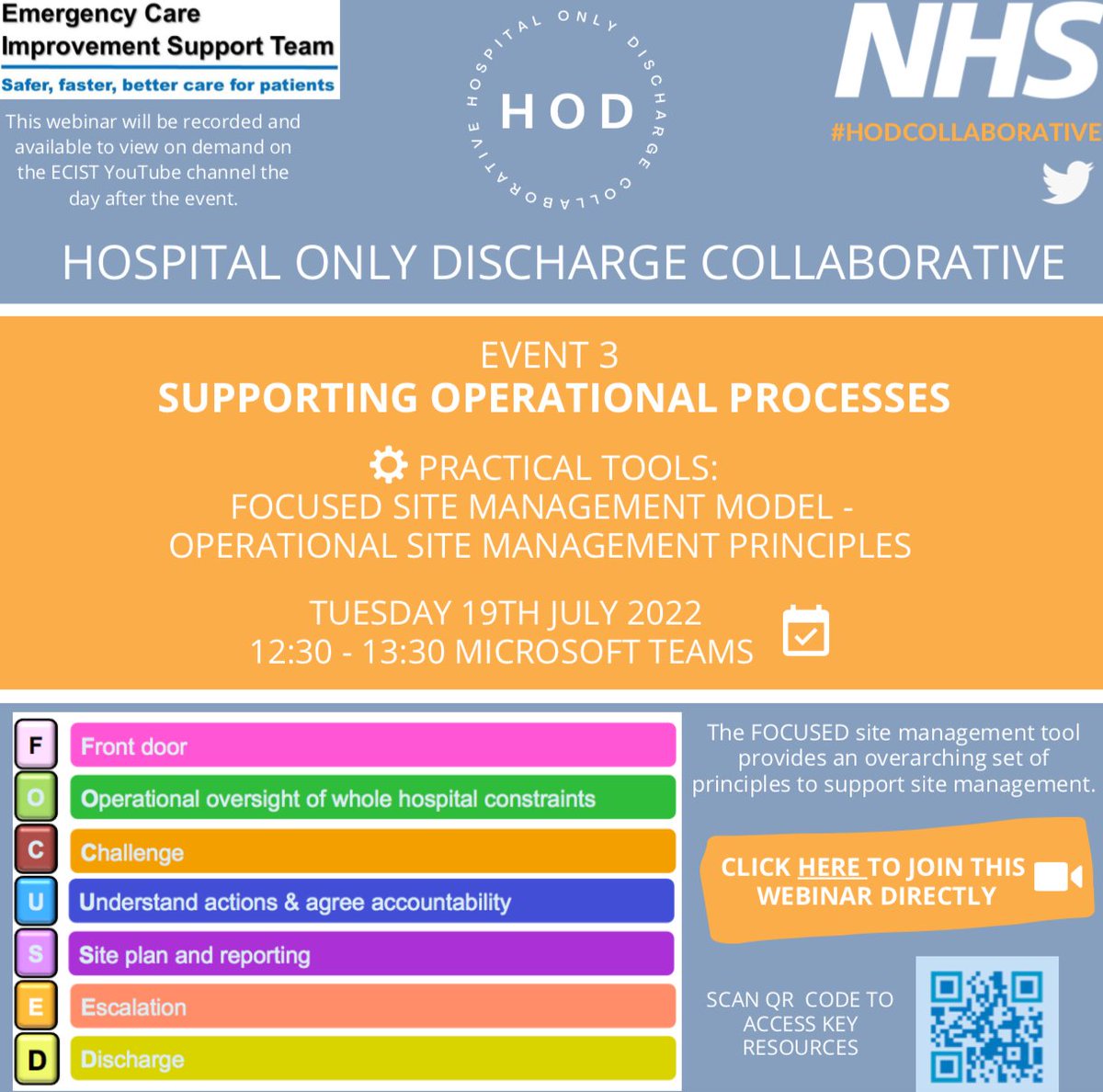 Emergency Care
Improvement Support Team
Safer, faster, better care for patients

This webinar will be recorded and available to view on demand on the ECIST YouTube channel the day after the event.

HOSPITAL ONLY DISCHARGE COLLABORATIVE
HOD

NHS
#HODCOLLABORATIVE

HOSPITAL ONLY DISCHARGE COLLABORATIVE

EVENT 3
SUPPORTING OPERATIONAL PROCESSES

PRACTICAL TOOLS:
FOCUSED SITE MANAGEMENT MODEL -
OPERATIONAL SITE MANAGEMENT PRINCIPLES

TUESDAY 19TH JULY 2022
12:30 - 13:30 MICROSOFT TEAMS

F Front door
O Operational oversight of whole hospital constraints
C Challenge
U Understand actions & agree accountability
S Site plan and reporting
E Escalation
D Discharge

The FOCUSED site management tool provides an overarching set of principles to support site management.

CLICK HERE TO JOIN THIS WEBINAR DIRECTLY

SCAN QR CODE TO ACCESS KEY RESOURCES